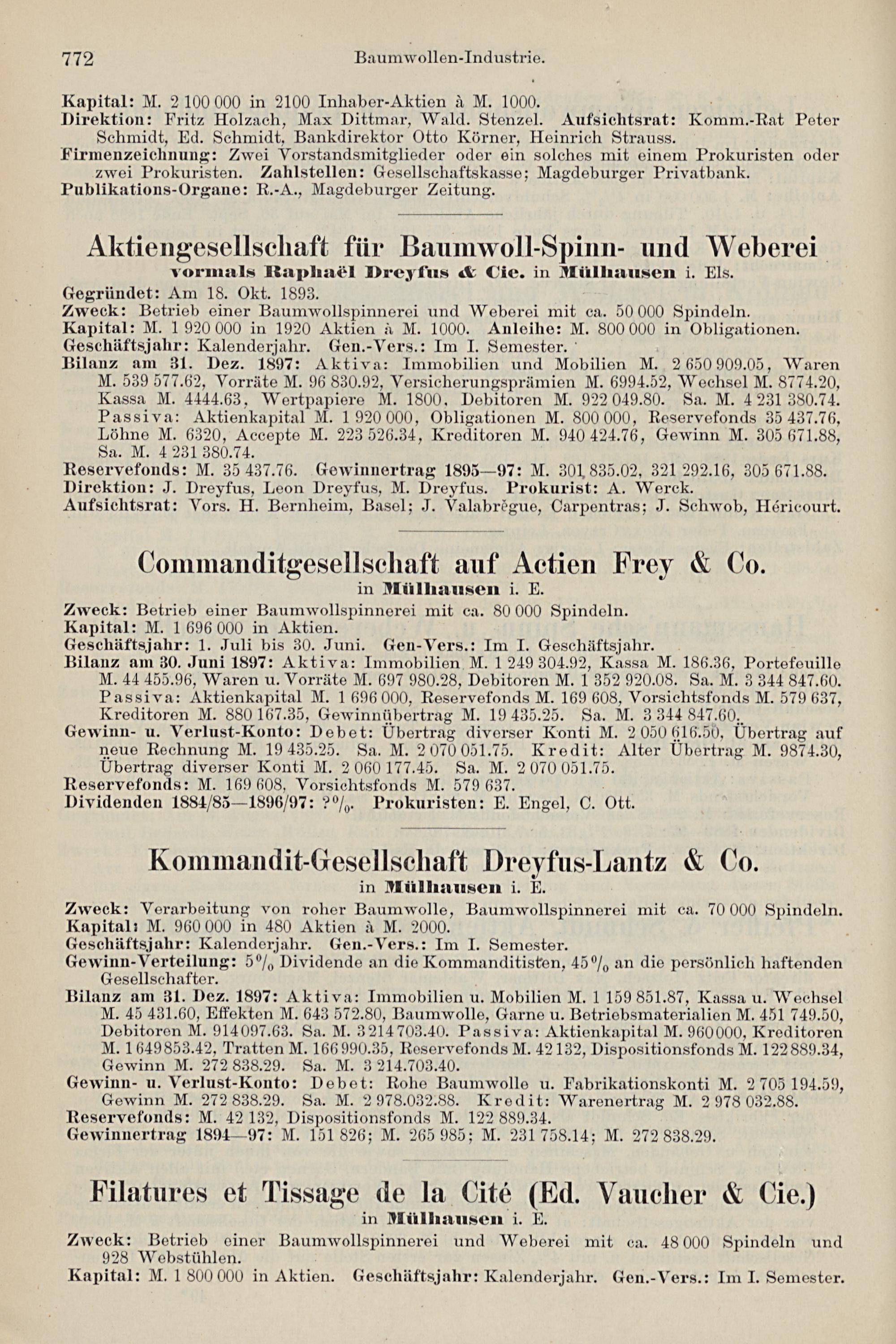 772 Baumwollen-Industrie.

Kapital: M. 2 100 000 in 2100 Inhaber-Aktien à M. 1000.
Direktion: Fritz Holzach, Max Dittmar, Wald. Stenzel. Aufsichtsrat: Komm.-Rat Peter Schmidt, Ed. Schmidt, Bankdirektor Otto Körner, Heinrich Strauss.
Firmenzeichnung: Zwei Vorstandsmitglieder oder ein solches mit einem Prokuristen oder zwei Prokuristen. Zahlstellen: Gesellschaftskasse; Magdeburger Privatbank.
Publikations-Organe: R.-A., Magdeburger Zeitung.

Aktiengesellschaft für Baumwoll-Spinn- und Weberei
vormals Raphaël Dreyfus & Cie. in Mülhausen i. Els.
Gegründet: Am 18. Okt. 1893.
Zweck: Betrieb einer Baumwollspinnerei und Weberei mit ca. 50 000 Spindeln.
Kapital: M. 1 920 000 in 1920 Aktien à M. 1000. Anleihe: M. 800 000 in Obligationen.
Geschäftsjahr: Kalenderjahr. Gen.-Vers.: Im I. Semester.
Bilanz am 31. Dez. 1897: Aktiva: Immobilien und Mobilien M. 2 650 909.05, Waren M. 539 577.62, Vorräte M. 96 830.92, Versicherungsprämien M. 6994.52, Wechsel M. 8774.20, Kassa M. 4444.63, Wertpapiere M. 1800, Debitoren M. 922 049.80. Sa. M. 4 231 380.74. Passiva: Aktienkapital M. 1 920 000, Obligationen M. 800 000, Reservefonds 35 437.76, Löhne M. 6320, Accepte M. 223 526.34, Kreditoren M. 940 424.76, Gewinn M. 305 671.88, Sa. M. 4 231 380.74.
Reservefonds: M. 35 437.76. Gewinnertrag 1895—97: M. 301 835.02, 321 292.16, 305 671.88.
Direktion: J. Dreyfus, Leon Dreyfus, M. Dreyfus. Prokurist: A. Werck.
Aufsichtsrat: Vors. H. Bernheim, Basel; J. Valabrègue, Carpentras; J. Schwob, Héricourt.

Commanditgesellschaft auf Actien Frey & Co.
in Mülhausen i. E.
Zweck: Betrieb einer Baumwollspinnerei mit ca. 80 000 Spindeln.
Kapital: M. 1 696 000 in Aktien.
Geschäftsjahr: 1. Juli bis 30. Juni. Gen-Vers.: Im I. Geschäftsjahr.
Bilanz am 30. Juni 1897: Aktiva: Immobilien M. 1 249 304.92, Kassa M. 186.36, Portefeuille M. 44 455.96, Waren u. Vorräte M. 697 980.28, Debitoren M. 1 352 920.08. Sa. M. 3 344 847.60. Passiva: Aktienkapital M. 1 696 000, Reservefonds M. 169 608, Vorsichtsfonds M. 579 637, Kreditoren M. 880 167.35, Gewinnübertrag M. 19 435.25. Sa. M. 3 344 847.60.
Gewinn- u. Verlust-Konto: Debet: Übertrag diverser Konti M. 2 050 616.50, Übertrag auf neue Rechnung M. 19 435.25. Sa. M. 2 070 051.75. Kredit: Alter Übertrag M. 9874.30, Übertrag diverser Konti M. 2 060 177.45. Sa. M. 2 070 051.75.
Reservefonds: M. 169 608, Vorsichtsfonds M. 579 637.
Dividenden 1884/85—1896/97: ?%. Prokuristen: E. Engel, C. Ott.

Kommandit-Gesellschaft Dreyfus-Lantz & Co.
in Mülhausen i. E.
Zweck: Verarbeitung von roher Baumwolle, Baumwollspinnerei mit ca. 70 000 Spindeln.
Kapital: M. 960 000 in 480 Aktien à M. 2000.
Geschäftsjahr: Kalenderjahr. Gen.-Vers.: Im I. Semester.
Gewinn-Verteilung: 5% Dividende an die Kommanditisten, 45% an die persönlich haftenden Gesellschafter.
Bilanz am 31. Dez. 1897: Aktiva: Immobilien u. Mobilien M. 1 159 851.87, Kassa u. Wechsel M. 45 431.60, Effekten M. 643 572.80, Baumwolle, Garne u. Betriebsmaterialien M. 451 749.50, Debitoren M. 914 097.63. Sa. M. 3 214 703.40. Passiva: Aktienkapital M. 960 000, Kreditoren M. 1 649 853.42, Tratten M. 166 990.35, Reservefonds M. 42 132, Dispositionsfonds M. 122 889.34, Gewinn M. 272 838.29. Sa. M. 3 214.703.40.
Gewinn- u. Verlust-Konto: Debet: Rohe Baumwolle u. Fabrikationskonti M. 2 705 194.59, Gewinn M. 272 838.29. Sa. M. 2 978.032.88. Kredit: Warenertrag M. 2 978 032.88.
Reservefonds: M. 42 132, Dispositionsfonds M. 122 889.34.
Gewinnertrag 1894—97: M. 151 826; M. 265 985; M. 231 758.14; M. 272 838.29.

Filatures et Tissage de la Cité (Ed. Vaucher & Cie.)
in Mülhausen i. E.
Zweck: Betrieb einer Baumwollspinnerei und Weberei mit ca. 48 000 Spindeln und 928 Webstühlen.
Kapital: M. 1 800 000 in Aktien. Geschäftsjahr: Kalenderjahr. Gen.-Vers.: Im I. Semester.